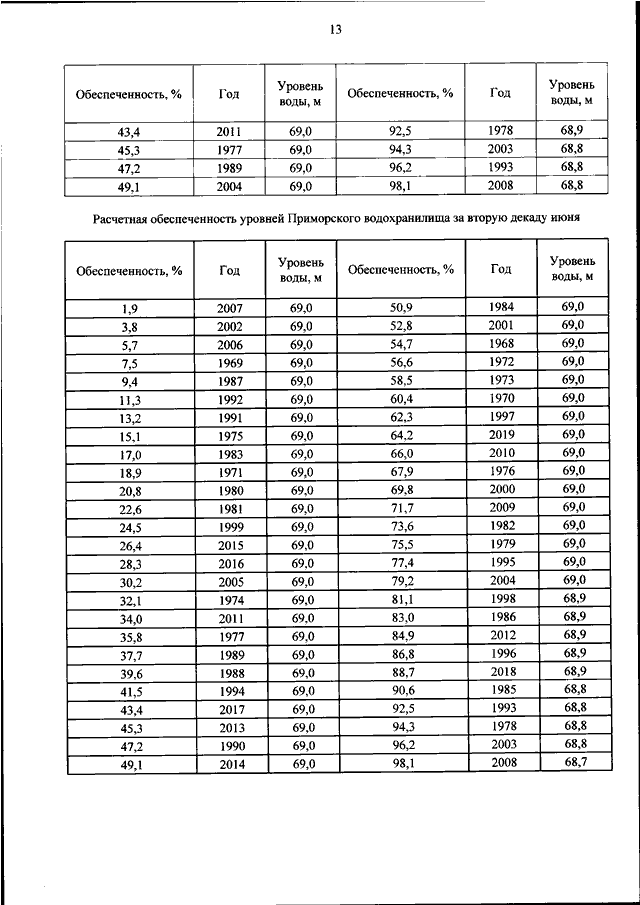 13

| Обеспеченность, % | Год | Уровень воды, м | Обеспеченность, % | Год | Уровень воды, м |
|---|---|---|---|---|---|
| 43,4 | 2011 | 69,0 | 92,5 | 1978 | 68,9 |
| 45,3 | 1977 | 69,0 | 94,3 | 2003 | 68,8 |
| 47,2 | 1989 | 69,0 | 96,2 | 1993 | 68,8 |
| 49,1 | 2004 | 69,0 | 98,1 | 2008 | 68,8 |

Расчетная обеспеченность уровней Приморского водохранилища за вторую декаду июня

| Обеспеченность, % | Год | Уровень воды, м | Обеспеченность, % | Год | Уровень воды, м |
|---|---|---|---|---|---|
| 1,9 | 2007 | 69,0 | 50,9 | 1984 | 69,0 |
| 3,8 | 2002 | 69,0 | 52,8 | 2001 | 69,0 |
| 5,7 | 2006 | 69,0 | 54,7 | 1968 | 69,0 |
| 7,5 | 1969 | 69,0 | 56,6 | 1972 | 69,0 |
| 9,4 | 1987 | 69,0 | 58,5 | 1973 | 69,0 |
| 11,3 | 1992 | 69,0 | 60,4 | 1970 | 69,0 |
| 13,2 | 1991 | 69,0 | 62,3 | 1997 | 69,0 |
| 15,1 | 1975 | 69,0 | 64,2 | 2019 | 69,0 |
| 17,0 | 1983 | 69,0 | 66,0 | 2010 | 69,0 |
| 18,9 | 1971 | 69,0 | 67,9 | 1976 | 69,0 |
| 20,8 | 1980 | 69,0 | 69,8 | 2000 | 69,0 |
| 22,6 | 1981 | 69,0 | 71,7 | 2009 | 69,0 |
| 24,5 | 1999 | 69,0 | 73,6 | 1982 | 69,0 |
| 26,4 | 2015 | 69,0 | 75,5 | 1979 | 69,0 |
| 28,3 | 2016 | 69,0 | 77,4 | 1995 | 69,0 |
| 30,2 | 2005 | 69,0 | 79,2 | 2004 | 69,0 |
| 32,1 | 1974 | 69,0 | 81,1 | 1998 | 68,9 |
| 34,0 | 2011 | 69,0 | 83,0 | 1986 | 68,9 |
| 35,8 | 1977 | 69,0 | 84,9 | 2012 | 68,9 |
| 37,7 | 1989 | 69,0 | 86,8 | 1996 | 68,9 |
| 39,6 | 1988 | 69,0 | 88,7 | 2018 | 68,9 |
| 41,5 | 1994 | 69,0 | 90,6 | 1985 | 68,8 |
| 43,4 | 2017 | 69,0 | 92,5 | 1993 | 68,8 |
| 45,3 | 2013 | 69,0 | 94,3 | 1978 | 68,8 |
| 47,2 | 1990 | 69,0 | 96,2 | 2003 | 68,8 |
| 49,1 | 2014 | 69,0 | 98,1 | 2008 | 68,7 |